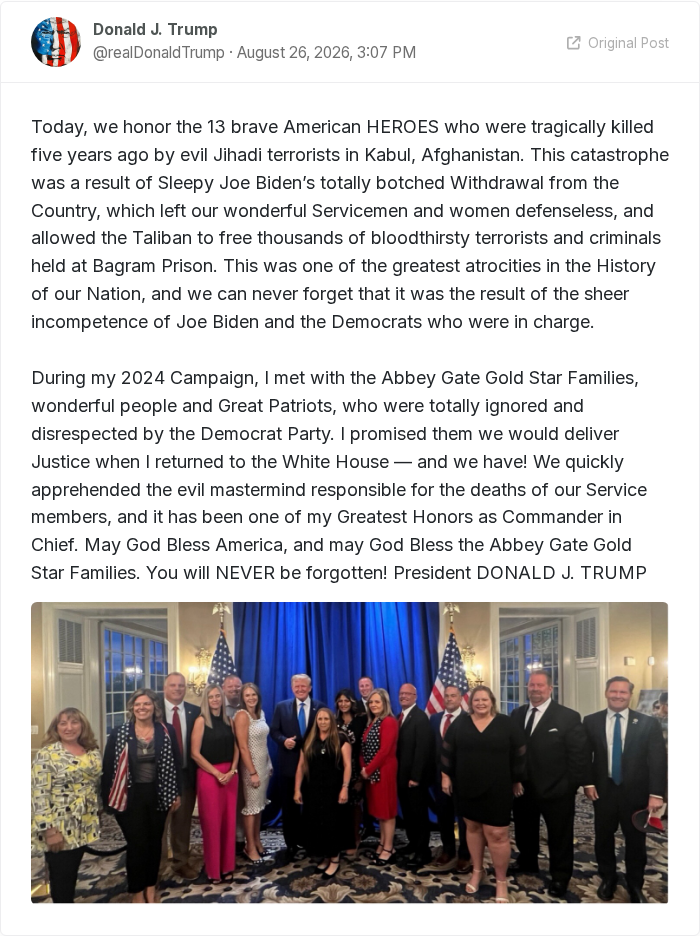 Donald J. Trump
@realDonaldTrump · August 26, 2026, 3:07 PM

Original Post

Today, we honor the 13 brave American HEROES who were tragically killed five years ago by evil Jihadi terrorists in Kabul, Afghanistan. This catastrophe was a result of Sleepy Joe Biden's totally botched Withdrawal from the Country, which left our wonderful Servicemen and women defenseless, and allowed the Taliban to free thousands of bloodthirsty terrorists and criminals held at Bagram Prison. This was one of the greatest atrocities in the History of our Nation, and we can never forget that it was the result of the sheer incompetence of Joe Biden and the Democrats who were in charge.

During my 2024 Campaign, I met with the Abbey Gate Gold Star Families, wonderful people and Great Patriots, who were totally ignored and disrespected by the Democrat Party. I promised them we would deliver Justice when I returned to the White House — and we have! We quickly apprehended the evil mastermind responsible for the deaths of our Service members, and it has been one of my Greatest Honors as Commander in Chief. May God Bless America, and may God Bless the Abbey Gate Gold Star Families. You will NEVER be forgotten! President DONALD J. TRUMP